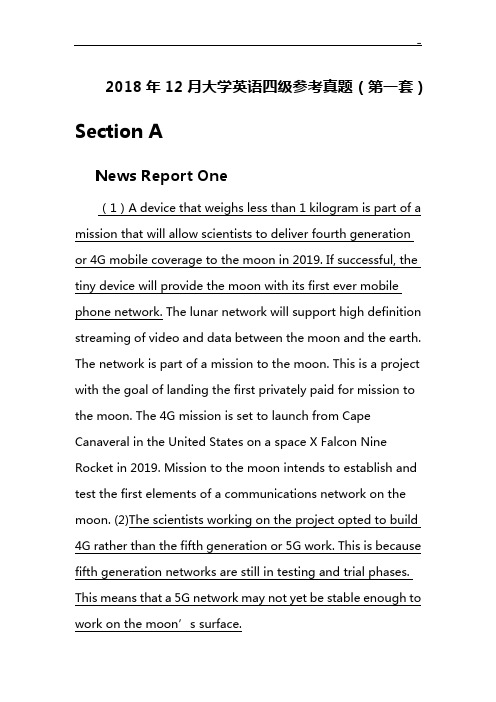 -

2018 年 12 月大学英语四级参考真题（第一套）

Section A

News Report One

（1）A device that weighs less than 1 kilogram is part of a mission that will allow scientists to deliver fourth generation or 4G mobile coverage to the moon in 2019. If successful, the tiny device will provide the moon with its first ever mobile phone network. The lunar network will support high definition streaming of video and data between the moon and the earth. The network is part of a mission to the moon. This is a project with the goal of landing the first privately paid for mission to the moon. The 4G mission is set to launch from Cape Canaveral in the United States on a space X Falcon Nine Rocket in 2019. Mission to the moon intends to establish and test the first elements of a communications network on the moon. (2)The scientists working on the project opted to build 4G rather than the fifth generation or 5G work. This is because fifth generation networks are still in testing and trial phases. This means that a 5G network may not yet be stable enough to work on the moon’s surface.